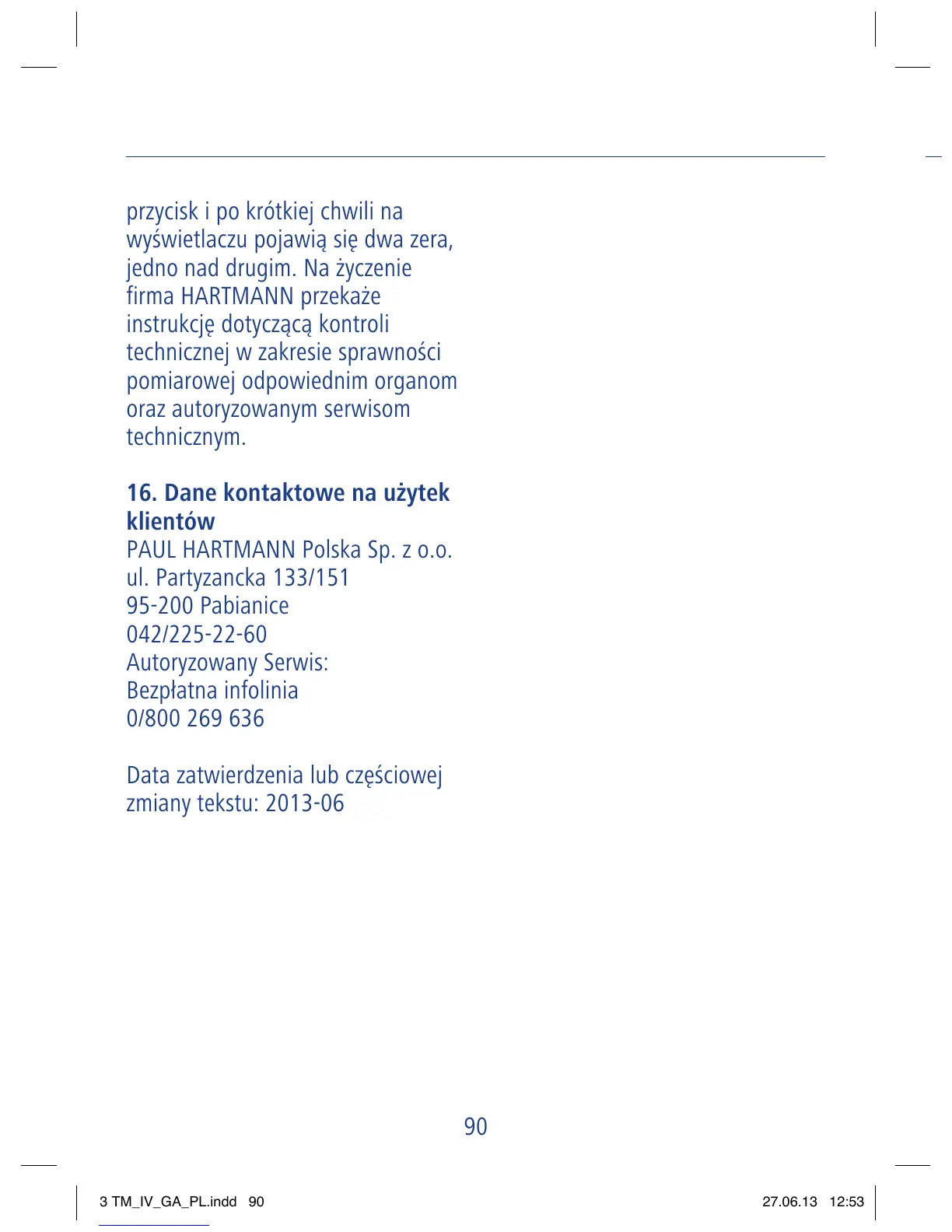 przycisk i po krótkiej chwili na wyświetlaczu pojawią się dwa zera, jedno nad drugim. Na życzenie firma HARTMANN przekaże instrukcję dotyczącą kontroli technicznej w zakresie sprawności pomiarowej odpowiednim organom oraz autoryzowanym serwisom technicznym.

16. Dane kontaktowe na użytek klientów
PAUL HARTMANN Polska Sp. z o.o.
ul. Partyzancka 133/151
95-200 Pabianice
042/225-22-60
Autoryzowany Serwis:
Bezpłatna infolinia
0/800 269 636

Data zatwierdzenia lub częściowej zmiany tekstu: 2013-06

90

3 TM_IV_GA_PL.indd 90 27.06.13 12:53